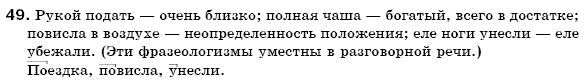 49. Рукой подать — очень близко; полная чаша — богатый, всего в достатке; повисла в воздухе — неопределенность положения; еле ноги унесли — еле убежали. (Эти фразеологизмы уместны в разговорной речи.)
Поездка, повисла, унесли.